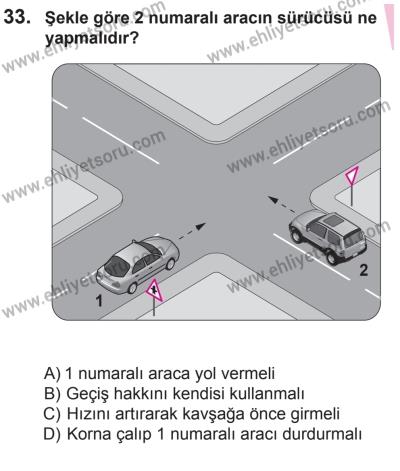 33. Şekle göre 2 numaralı aracın sürücüsü ne yapmalıdır?

www.ehliyetsoru.com

www.ehliyetsoru.com

www.ehliyetsoru.com

www.ehliyetsoru.com

www.ehliyetsoru.com

www.ehliyetsoru.com

1

2

A) 1 numaralı araca yol vermeli
B) Geçiş hakkını kendisi kullanmalı
C) Hızını artırarak kavşağa önce girmeli
D) Korna çalıp 1 numaralı aracı durdurmalı